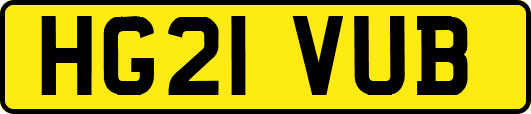 HG21 VUB